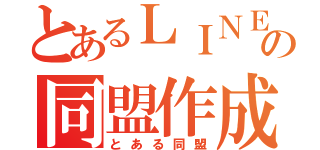 とあるＬＩＮＥの
同盟作成
とある同盟